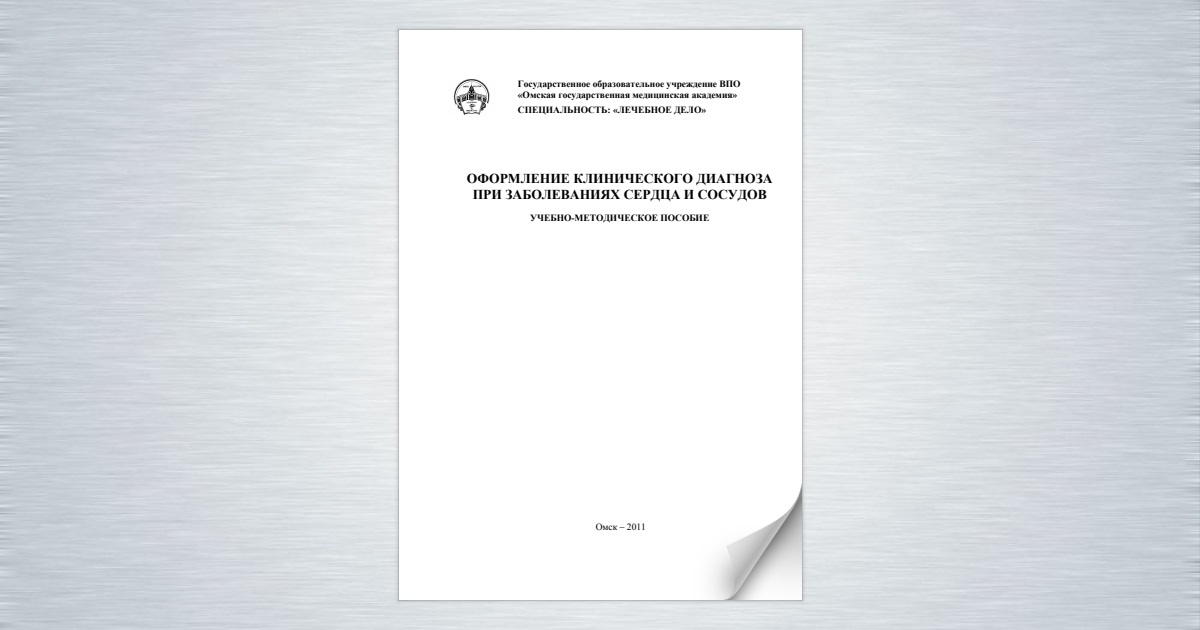 Государственное образовательное учреждение ВПО
«Омская государственная медицинская академия»
СПЕЦИАЛЬНОСТЬ: «ЛЕЧЕБНОЕ ДЕЛО»

ОФОРМЛЕНИЕ КЛИНИЧЕСКОГО ДИАГНОЗА
ПРИ ЗАБОЛЕВАНИЯХ СЕРДЦА И СОСУДОВ

УЧЕБНО-МЕТОДИЧЕСКОЕ ПОСОБИЕ

Омск – 2011